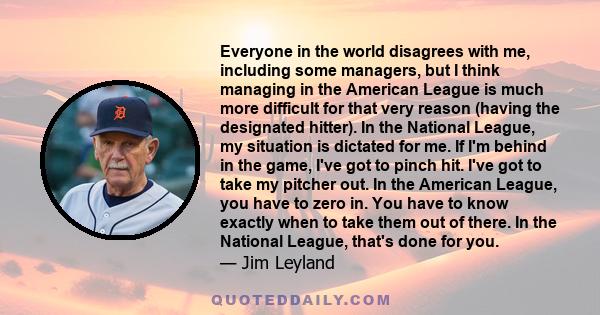 Everyone in the world disagrees with me, including some managers, but I think managing in the American League is much more difficult for that very reason (having the designated hitter). In the National League, my situation is dictated for me. If I'm behind in the game, I've got to pinch hit. I've got to take my pitcher out. In the American League, you have to zero in. You have to know exactly when to take them out of there. In the National League, that's done for you.
— Jim Leyland

QUOTEDDAILY.COM